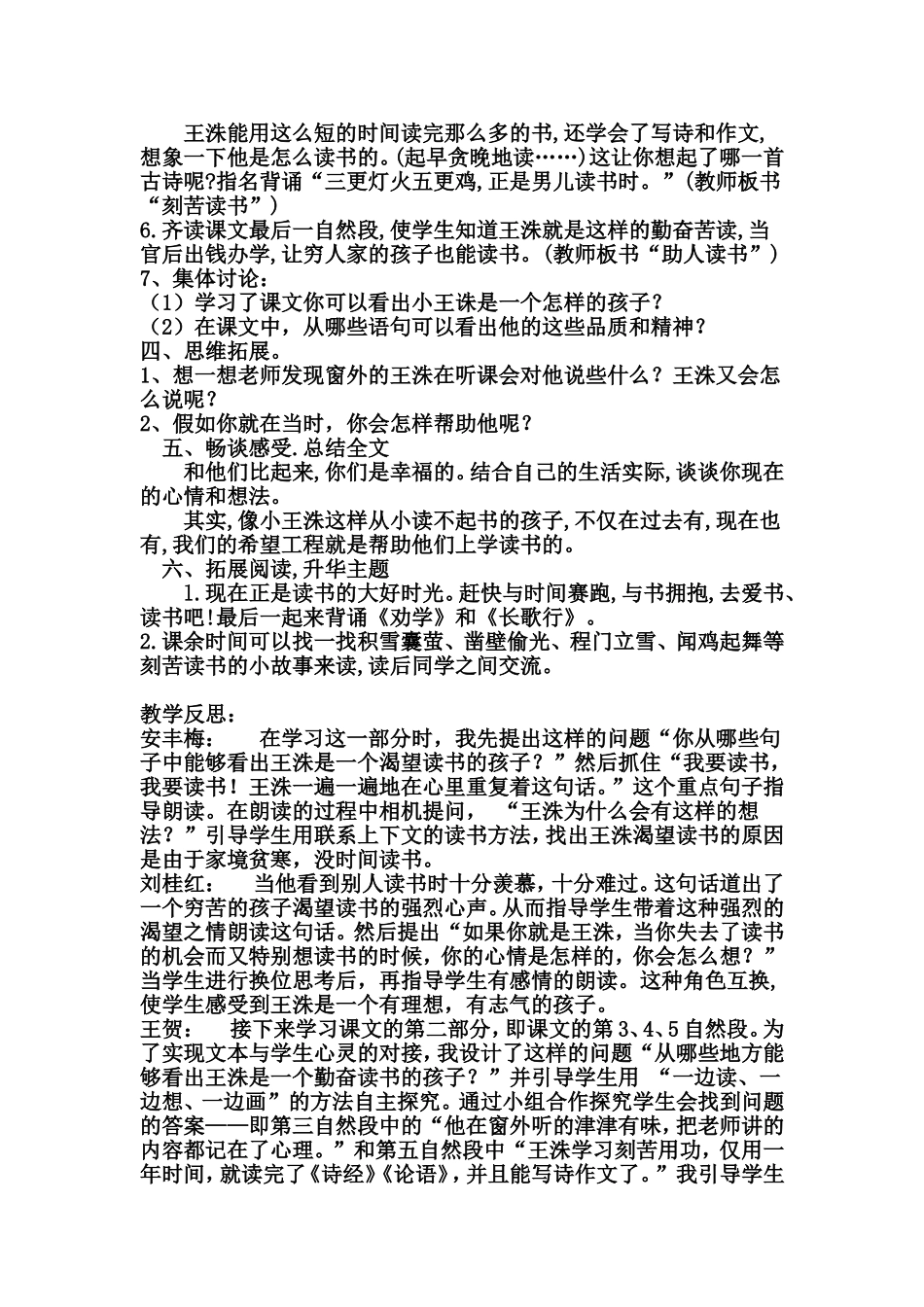 王洙能用这么短的时间读完那么多的书,还学会了写诗和作文,想象一下他是怎么读书的。(起早贪晚地读……)这让你想起了哪一首古诗呢?指名背诵“三更灯火五更鸡,正是男儿读书时。”(教师板书“刻苦读书”)
6.齐读课文最后一自然段,使学生知道王洙就是这样的勤奋苦读,当官后出钱办学,让穷人家的孩子也能读书。(教师板书“助人读书”)
7、集体讨论:
(1)学习了课文你可以看出小王洙是一个怎样的孩子?
(2)在课文中,从哪些语句可以看出他的这些品质和精神?
四、思维拓展。
1、想一想老师发现窗外的王洙在听课会对他说些什么?王洙又会怎么说呢?
2、假如你就在当时,你会怎样帮助他呢?
五、畅谈感受.总结全文
和他们比起来,你们是幸福的。结合自己的生活实际,谈谈你现在的心情和想法。
其实,像小王洙这样从小读不起书的孩子,不仅在过去有,现在也有,我们的希望工程就是帮助他们上学读书的。
六、拓展阅读,升华主题
1.现在正是读书的大好时光。赶快与时间赛跑,与书拥抱,去爱书、读书吧!最后一起来背诵《劝学》和《长歌行》。
2.课余时间可以找一找积雪囊萤、凿壁偷光、程门立雪、闻鸡起舞等刻苦读书的小故事来读,读后同学之间交流。

教学反思:
安丰梅: 在学习这一部分时,我先提出这样的问题“你从哪些句子中能够看出王洙是一个渴望读书的孩子?”然后抓住“我要读书,我要读书!王洙一遍一遍地在心里重复着这句话。”这个重点句子指导朗读。在朗读的过程中相机提问, “王洙为什么会有这样的想法?”引导学生用联系上下文的读书方法,找出王洙渴望读书的原因是由于家境贫寒,没时间读书。
刘桂红: 当他看到别人读书时十分羡慕,十分难过。这句话道出了一个穷苦的孩子渴望读书的强烈心声。从而指导学生带着这种强烈的渴望之情朗读这句话。然后提出“如果你就是王洙,当你失去了读书的机会而又特别想读书的时候,你的心情是怎样的,你会怎么想?”当学生进行换位思考后,再指导学生有感情的朗读。这种角色互换,使学生感受到王洙是一个有理想,有志气的孩子。
王贺: 接下来学习课文的第二部分,即课文的第3、4、5自然段。为了实现文本与学生心灵的对接,我设计了这样的问题“从哪些地方能够看出王洙是一个勤奋读书的孩子?”并引导学生用 “一边读、一边想、一边画”的方法自主探究。通过小组合作探究学生会找到问题的答案——即第三自然段中的“他在窗外听的津津有味,把老师讲的内容都记在了心理。”和第五自然段中“王洙学习刻苦用功,仅用一年时间,就读完了《诗经》《论语》,并且能写诗作文了。”我引导学生